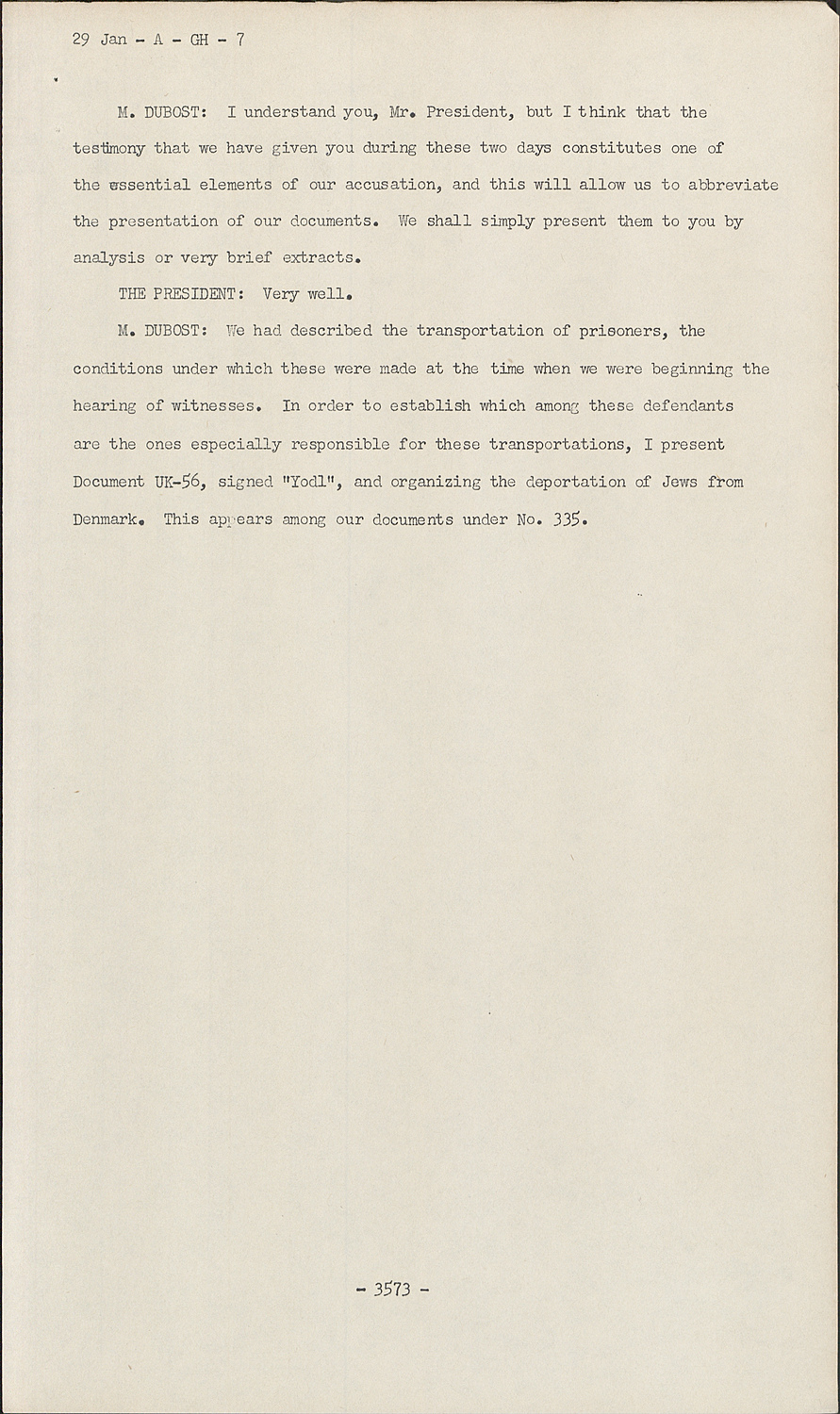 29 Jan - A - GH - 7

M. DUBOST: I understand you, Mr. President, but I think that the testimony that we have given you during these two days constitutes one of the essential elements of our accusation, and this will allow us to abbreviate the presentation of our documents. We shall simply present them to you by analysis or very brief extracts.

THE PRESIDENT: Very well.

M. DUBOST: We had described the transportation of prisoners, the conditions under which these were made at the time when we were beginning the hearing of witnesses. In order to establish which among these defendants are the ones especially responsible for these transportations, I present Document UK-56, signed "Yodl", and organizing the deportation of Jews from Denmark. This appears among our documents under No. 335.

- 3573 -